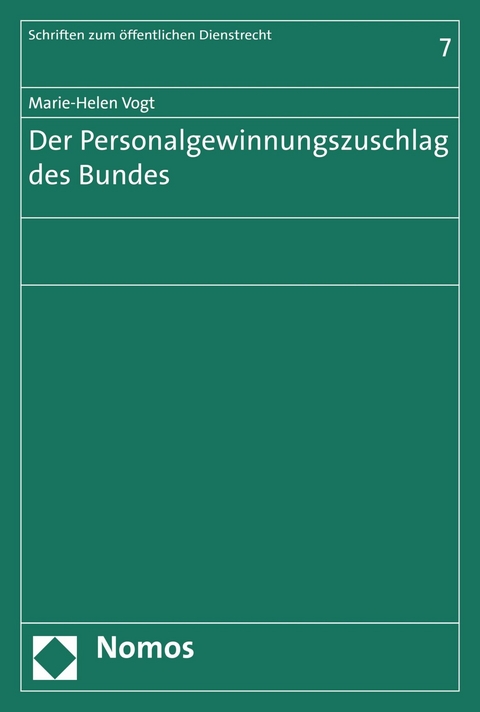 Schriften zum öffentlichen Dienstrecht

7

Marie-Helen Vogt

Der Personalgewinnungszuschlag des Bundes

Nomos